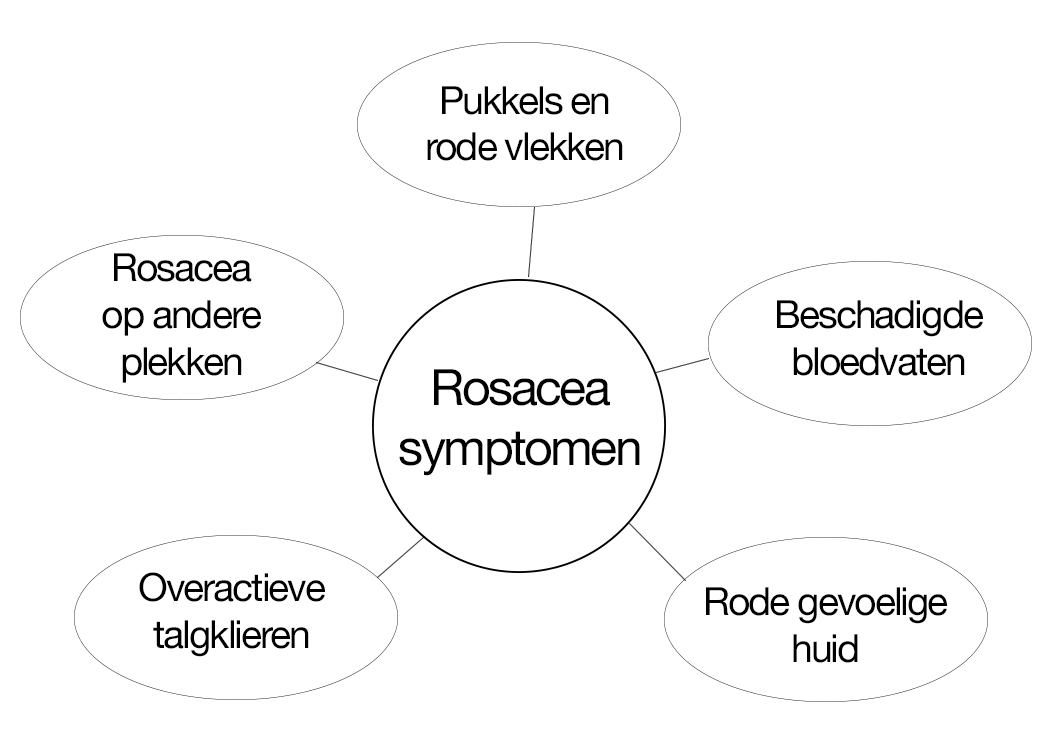 Pukkels en rode vlekken

Rosacea op andere plekken

Beschadigde bloedvaten

Rosacea symptomen

Overactieve talgklieren

Rode gevoelige huid